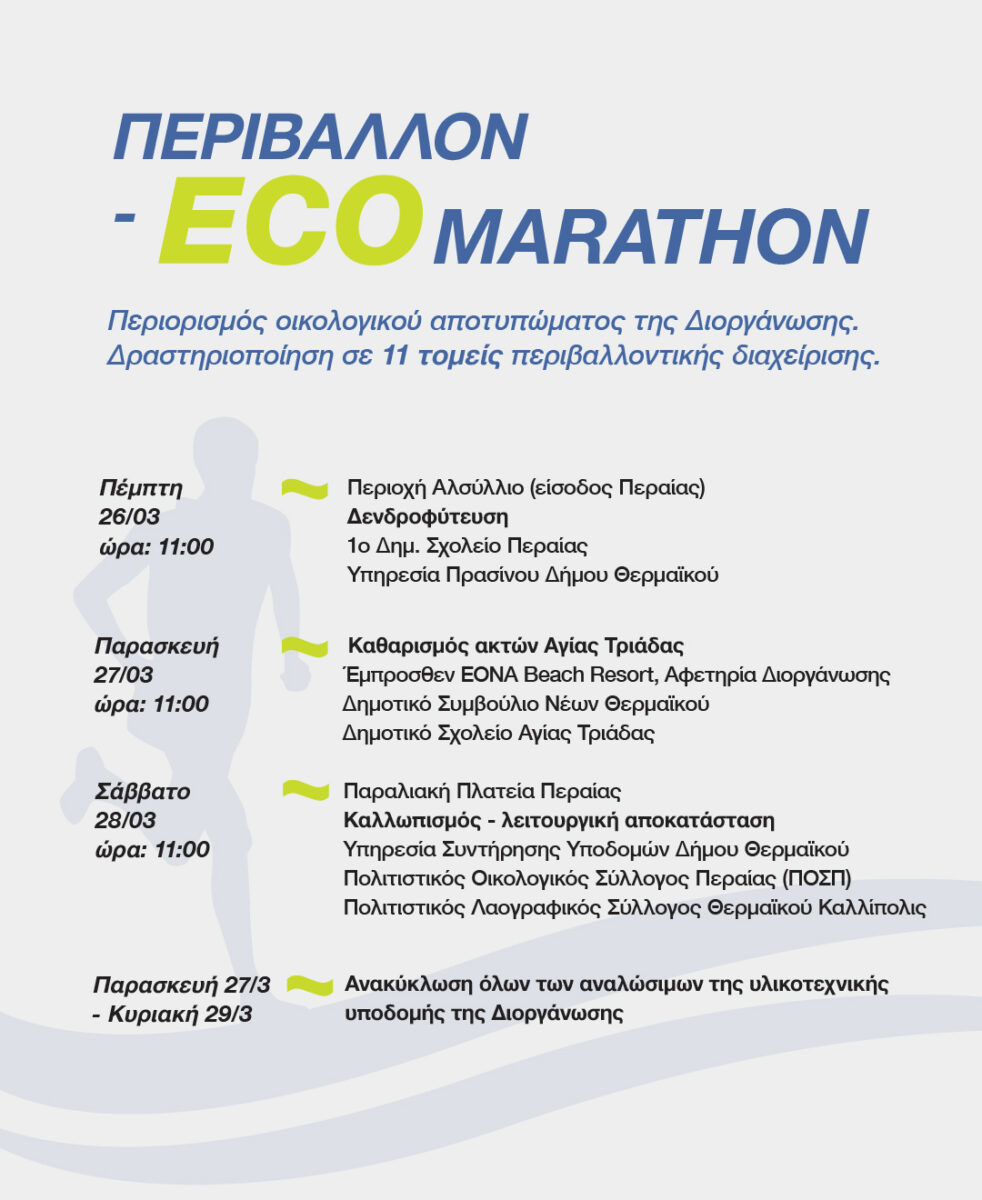 ΠΕΡΙΒΑΛΛΟΝ
- ECO MARATHON

Περιορισμός οικολογικού αποτυπώματος της Διοργάνωσης.
Δραστηριοποίηση σε 11 τομείς περιβαλλοντικής διαχείρισης.

Πέμπτη
26/03
ώρα: 11:00

Περιοχή Αλσύλλιο (είσοδος Περαίας)
Δενδροφύτευση
1ο Δημ. Σχολείο Περαίας
Υπηρεσία Πρασίνου Δήμου Θερμαϊκού

Παρασκευή
27/03
ώρα: 11:00

Καθαρισμός ακτών Αγίας Τριάδας
Έμπροσθεν EONA Beach Resort, Αφετηρία Διοργάνωσης
Δημοτικό Συμβούλιο Νέων Θερμαϊκού
Δημοτικό Σχολείο Αγίας Τριάδας

Σάββατο
28/03
ώρα: 11:00

Παραλιακή Πλατεία Περαίας
Καλλωπισμός - λειτουργική αποκατάσταση
Υπηρεσία Συντήρησης Υποδομών Δήμου Θερμαϊκού
Πολιτιστικός Οικολογικός Σύλλογος Περαίας (ΠΟΣΠ)
Πολιτιστικός Λαογραφικός Σύλλογος Θερμαϊκού Καλλίπολις

Παρασκευή 27/3
- Κυριακή 29/3

Ανακύκλωση όλων των αναλώσιμων της υλικοτεχνικής υποδομής της Διοργάνωσης